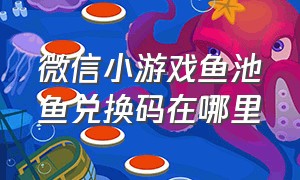 微信小游戏鱼池鱼兑换码在哪里